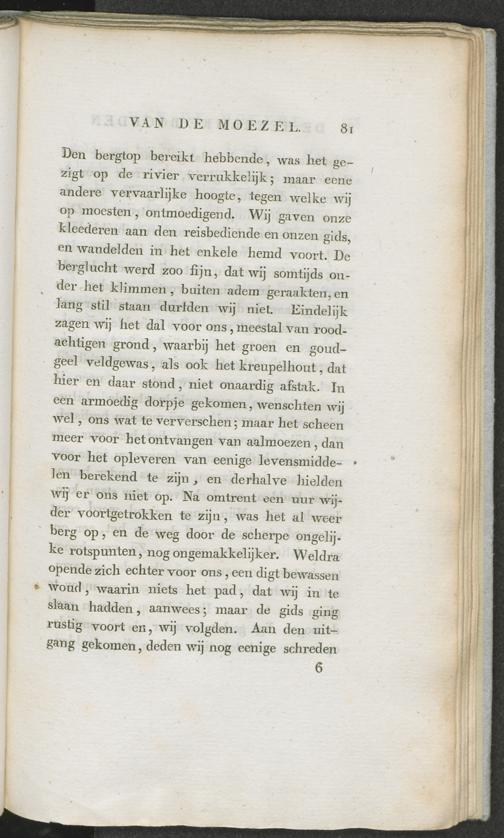 VAN DE MOEZEL. 81

Den bergtop bereikt hebbende, was het gezigt op de rivier verrukkelijk; maar eene andere vervaarlijke hoogte, tegen welke wij op moesten, ontmoedigend. Wij gaven onze kleederen aan den reisbediende en onzen gids, en wandelden in het enkele hemd voort. De berglucht werd zoo fijn, dat wij somtijds onder het klimmen, buiten adem geraakten, en lang stil staan durfden wij niet. Eindelijk zagen wij het dal voor ons, meestal van roodachtigen grond, waarbij het groen en goudgeel veldgewas, als ook het kreupelhout, dat hier en daar stond, niet onaardig afstak. In een armoedig dorpje gekomen, wenschten wij wel, ons wat te ververschen; maar het scheen meer voor het ontvangen van aalmoezen, dan voor het opleveren van eenige levensmiddelen berekend te zijn, en derhalve hielden wij er ons niet op. Na omtrent een uur wijder voortgetrokken te zijn, was het al weer berg op, en de weg door de scherpe ongelijke rotspunten, nog ongemakkelijker. Weldra opende zich echter voor ons, een digt bewassen woud, waarin niets het pad, dat wij in te slaan hadden, aanwees; maar de gids ging rustig voort en, wij volgden. Aan den uitgang gekomen, deden wij nog eenige schreden

6